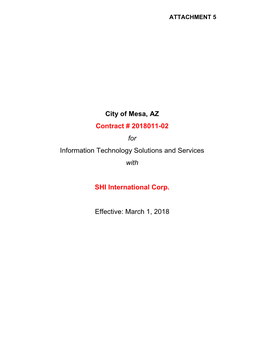 ATTACHMENT 5

City of Mesa, AZ

Contract # 2018011-02

for

Information Technology Solutions and Services

with

SHI International Corp.

Effective: March 1, 2018